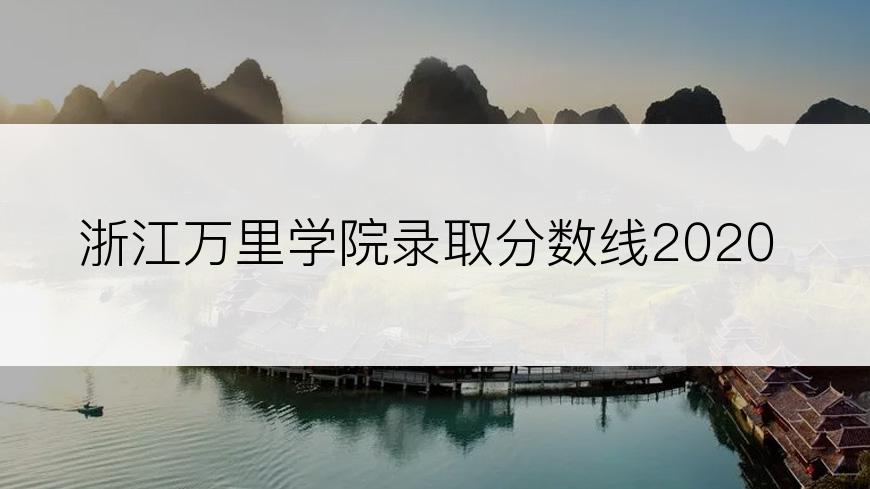 浙江万里学院录取分数线2020